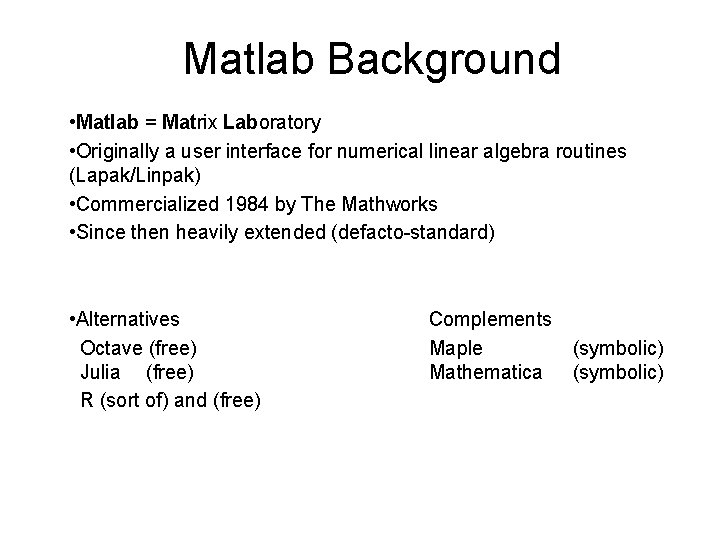 Matlab Background

•Matlab = Matrix Laboratory

•Originally a user interface for numerical linear algebra routines (Lapak/Linpak)

•Commercialized 1984 by The Mathworks

•Since then heavily extended (defacto-standard)

•Alternatives
Octave (free)
Julia (free)
R (sort of) and (free)

Complements
Maple (symbolic)
Mathematica (symbolic)